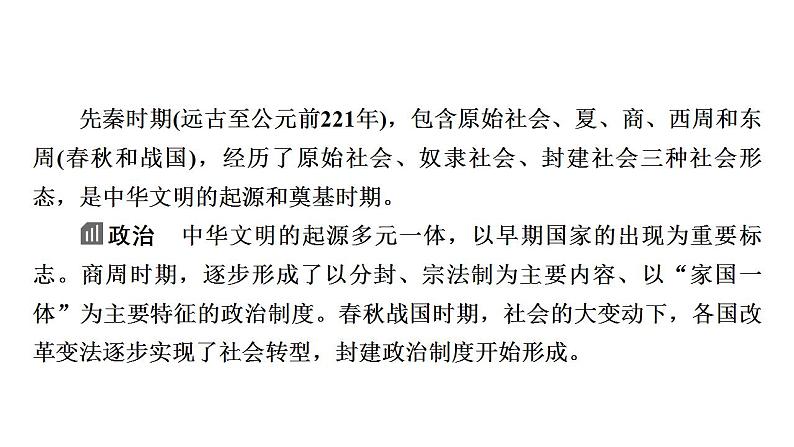 先秦时期(远古至公元前221年)，包含原始社会、夏、商、西周和东周(春秋和战国)，经历了原始社会、奴隶社会、封建社会三种社会形态，是中华文明的起源和奠基时期。

政治　中华文明的起源多元一体，以早期国家的出现为重要标志。商周时期，逐步形成了以分封、宗法制为主要内容、以“家国一体”为主要特征的政治制度。春秋战国时期，社会的大变动下，各国改革变法逐步实现了社会转型，封建政治制度开始形成。